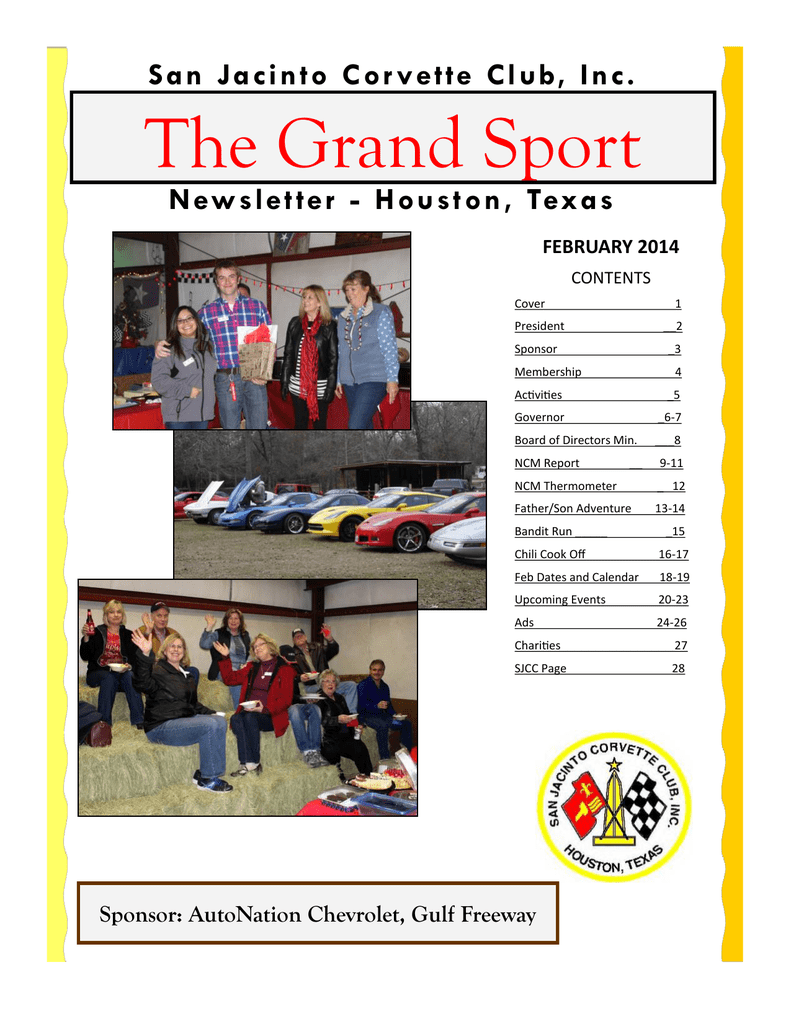 San Jacinto Corvette Club, Inc.

The Grand Sport

Newsletter - Houston, Texas

FEBRUARY 2014

CONTENTS

Cover 1
President 2
Sponsor 3
Membership 4
Activities 5
Governor 6-7
Board of Directors Min. 8
NCM Report 9-11
NCM Thermometer 12
Father/Son Adventure 13-14
Bandit Run 15
Chili Cook Off 16-17
Feb Dates and Calendar 18-19
Upcoming Events 20-23
Ads 24-26
Charities 27
SJCC Page 28

SAN JACINTO CORVETTE CLUB, INC. HOUSTON, TEXAS

Sponsor: AutoNation Chevrolet, Gulf Freeway